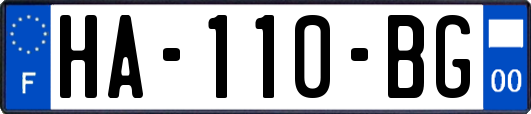 F
HA-110-BG
00